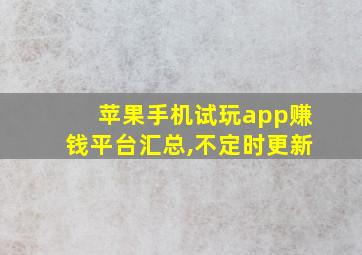 苹果手机试玩app赚钱平台汇总,不定时更新